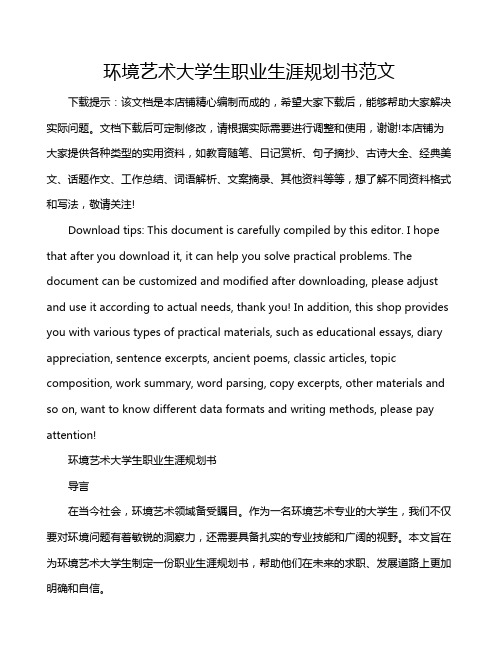 环境艺术大学生职业生涯规划书范文

下载提示：该文档是本店铺精心编制而成的，希望大家下载后，能够帮助大家解决实际问题。文档下载后可定制修改，请根据实际需要进行调整和使用，谢谢!本店铺为大家提供各种类型的实用资料，如教育随笔、日记赏析、句子摘抄、古诗大全、经典美文、话题作文、工作总结、词语解析、文案摘录、其他资料等等，想了解不同资料格式和写法，敬请关注!

Download tips: This document is carefully compiled by this editor. I hope that after you download it, it can help you solve practical problems. The document can be customized and modified after downloading, please adjust and use it according to actual needs, thank you! In addition, this shop provides you with various types of practical materials, such as educational essays, diary appreciation, sentence excerpts, ancient poems, classic articles, topic composition, work summary, word parsing, copy excerpts, other materials and so on, want to know different data formats and writing methods, please pay attention!

环境艺术大学生职业生涯规划书

导言

在当今社会，环境艺术领域备受瞩目。作为一名环境艺术专业的大学生，我们不仅要对环境问题有着敏锐的洞察力，还需要具备扎实的专业技能和广阔的视野。本文旨在为环境艺术大学生制定一份职业生涯规划书，帮助他们在未来的求职、发展道路上更加明确和自信。